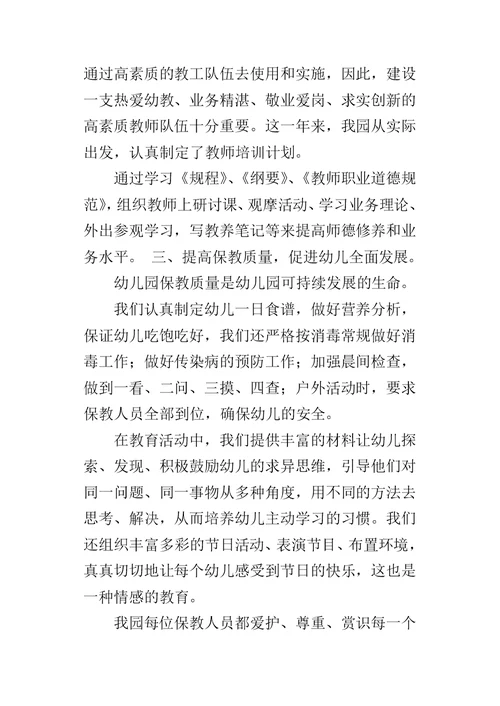 通过高素质的教工队伍去使用和实施，因此，建设一支热爱幼教、业务精湛、敬业爱岗、求实创新的高素质教师队伍十分重要。这一年来，我园从实际出发，认真制定了教师培训计划。

通过学习《规程》、《纲要》、《教师职业道德规范》，组织教师上研讨课、观摩活动、学习业务理论、外出参观学习，写教养笔记等来提高师德修养和业务水平。　三、提高保教质量，促进幼儿全面发展。

幼儿园保教质量是幼儿园可持续发展的生命。

我们认真制定幼儿一日食谱，做好营养分析，保证幼儿吃饱吃好，我们还严格按消毒常规做好消毒工作；做好传染病的预防工作；加强晨间检查，做到一看、二问、三摸、四查；户外活动时，要求保教人员全部到位，确保幼儿的安全。

在教育活动中，我们提供丰富的材料让幼儿探索、发现、积极鼓励幼儿的求异思维，引导他们对同一问题、同一事物从多种角度，用不同的方法去思考、解决，从而培养幼儿主动学习的习惯。我们还组织丰富多彩的节日活动、表演节目、布置环境，真真切切地让每个幼儿感受到节日的快乐，这也是一种情感的教育。

我园每位保教人员都爱护、尊重、赏识每一个